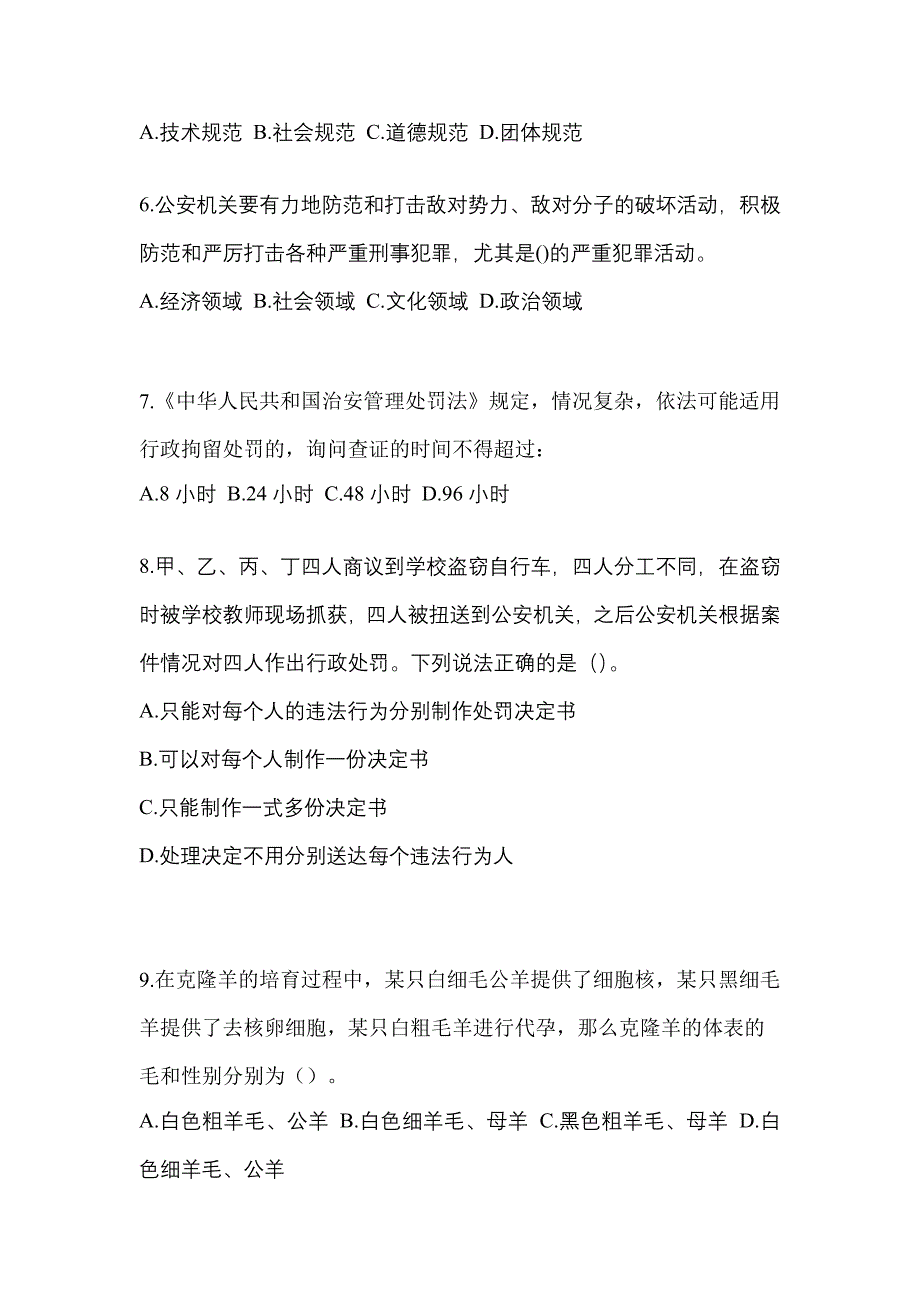 A.技术规范 B.社会规范 C.道德规范 D.团体规范

6.公安机关要有力地防范和打击敌对势力、敌对分子的破坏活动，积极防范和严厉打击各种严重刑事犯罪，尤其是()的严重犯罪活动。

A.经济领域 B.社会领域 C.文化领域 D.政治领域

7.《中华人民共和国治安管理处罚法》规定，情况复杂，依法可能适用行政拘留处罚的，询问查证的时间不得超过：

A.8 小时 B.24 小时 C.48 小时 D.96 小时

8.甲、乙、丙、丁四人商议到学校盗窃自行车，四人分工不同，在盗窃时被学校教师现场抓获，四人被扭送到公安机关，之后公安机关根据案件情况对四人作出行政处罚。下列说法正确的是（）。

A.只能对每个人的违法行为分别制作处罚决定书

B.可以对每个人制作一份决定书

C.只能制作一式多份决定书

D.处理决定不用分别送达每个违法行为人

9.在克隆羊的培育过程中，某只白细毛公羊提供了细胞核，某只黑细毛羊提供了去核卵细胞，某只白粗毛羊进行代孕，那么克隆羊的体表的毛和性别分别为（）。

A.白色粗羊毛、公羊 B.白色细羊毛、母羊 C.黑色粗羊毛、母羊 D.白色细羊毛、公羊